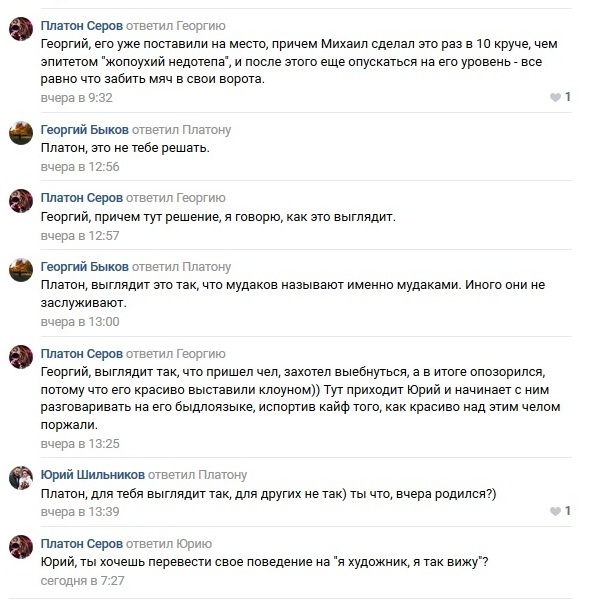 Платон Серов ответил Георгию
Георгий, его уже поставили на место, причем Михаил сделал это раз в 10 круче, чем эпитетом "жопоухий недотепа", и после этого еще опускаться на его уровень - все равно что забить мяч в свои ворота.
вчера в 9:32
1

Георгий Быков ответил Платону
Платон, это не тебе решать.
вчера в 12:56

Платон Серов ответил Георгию
Георгий, причем тут решение, я говорю, как это выглядит.
вчера в 12:57

Георгий Быков ответил Платону
Платон, выглядит это так, что мудаков называют именно мудаками. Иного они не заслуживают.
вчера в 13:00

Платон Серов ответил Георгию
Георгий, выглядит так, что пришел чел, захотел выебнуться, а в итоге опозорился, потому что его красиво выставили клоуном)) Тут приходит Юрий и начинает с ним разговаривать на его быдлоязыке, испортив кайф того, как красиво над этим челом поржали.
вчера в 13:25

Юрий Шильников ответил Платону
Платон, для тебя выглядит так, для других не так) ты что, вчера родился?)
вчера в 13:39
1

Платон Серов ответил Юрию
Юрий, ты хочешь перевести свое поведение на "я художник, я так вижу"?
сегодня в 7:27